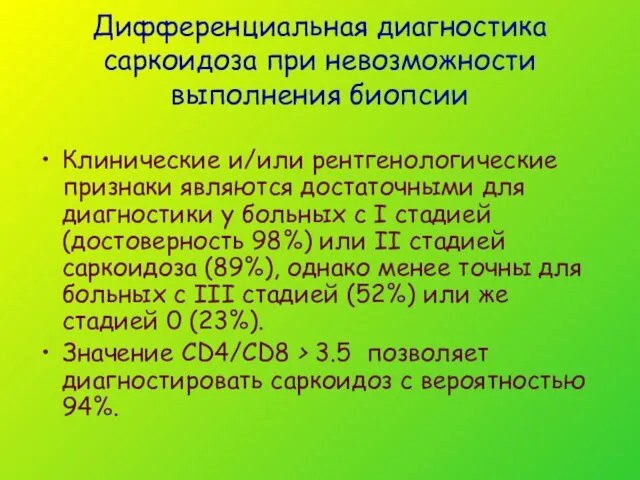 Дифференциальная диагностика саркоидоза при невозможности выполнения биопсии

• Клинические и/или рентгенологические признаки являются достаточными для диагностики у больных с I стадией (достоверность 98%) или II стадией саркоидоза (89%), однако менее точны для больных с III стадией (52%) или же стадией 0 (23%).

• Значение CD4/CD8 > 3.5 позволяет диагностировать саркоидоз с вероятностью 94%.